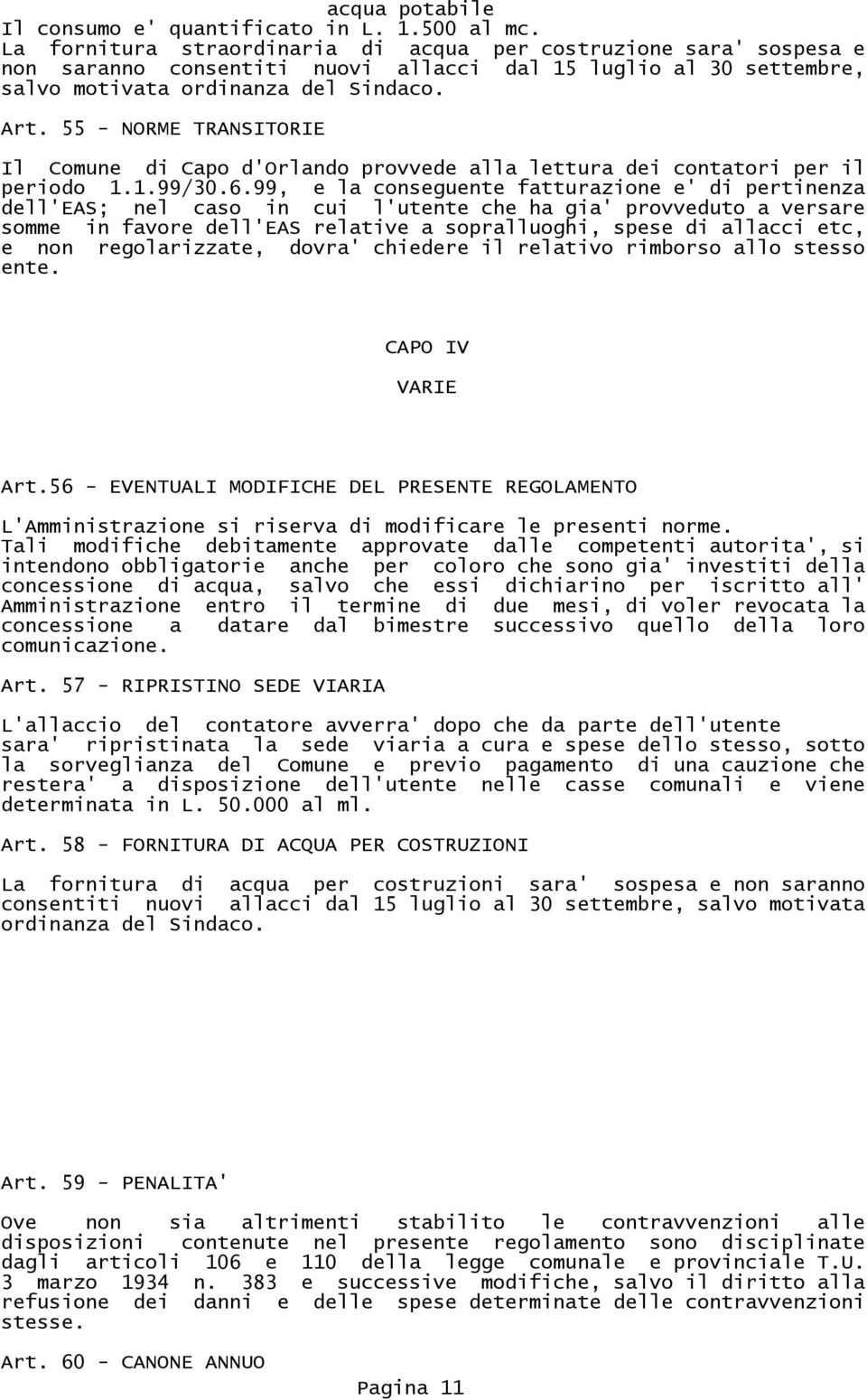 acqua potabile
Il consumo e' quantificato in L. 1.500 al mc.
La fornitura straordinaria di acqua per costruzione sara' sospesa e non saranno consentiti nuovi allacci dal 15 luglio al 30 settembre, salvo motivata ordinanza del Sindaco.

Art. 55 - NORME TRANSITORIE

Il Comune di Capo d'Orlando provvede alla lettura dei contatori per il periodo 1.1.99/30.6.99, e la conseguente fatturazione e' di pertinenza dell'EAS; nel caso in cui l'utente che ha gia' provveduto a versare somme in favore dell'EAS relative a sopralluoghi, spese di allacci etc, e non regolarizzate, dovra' chiedere il relativo rimborso allo stesso ente.

CAPO IV

VARIE

Art.56 - EVENTUALI MODIFICHE DEL PRESENTE REGOLAMENTO

L'Amministrazione si riserva di modificare le presenti norme.
Tali modifiche debitamente approvate dalle competenti autorita', si intendono obbligatorie anche per coloro che sono gia' investiti della concessione di acqua, salvo che essi dichiarino per iscritto all' Amministrazione entro il termine di due mesi, di voler revocata la concessione a datare dal bimestre successivo quello della loro comunicazione.

Art. 57 - RIPRISTINO SEDE VIARIA

L'allaccio del contatore avverra' dopo che da parte dell'utente sara' ripristinata la sede viaria a cura e spese dello stesso, sotto la sorveglianza del Comune e previo pagamento di una cauzione che restera' a disposizione dell'utente nelle casse comunali e viene determinata in L. 50.000 al ml.

Art. 58 - FORNITURA DI ACQUA PER COSTRUZIONI

La fornitura di acqua per costruzioni sara' sospesa e non saranno consentiti nuovi allacci dal 15 luglio al 30 settembre, salvo motivata ordinanza del Sindaco.

Art. 59 - PENALITA'

Ove non sia altrimenti stabilito le contravvenzioni alle disposizioni contenute nel presente regolamento sono disciplinate dagli articoli 106 e 110 della legge comunale e provinciale T.U. 3 marzo 1934 n. 383 e successive modifiche, salvo il diritto alla refusione dei danni e delle spese determinate delle contravvenzioni stesse.

Art. 60 - CANONE ANNUO

Pagina 11